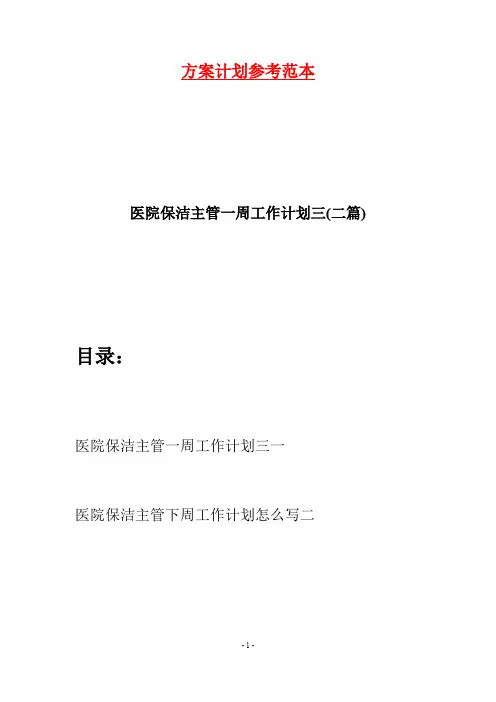 方案计划参考范本

医院保洁主管一周工作计划三(二篇)

目录：

医院保洁主管一周工作计划三一

医院保洁主管下周工作计划怎么写二

-1-